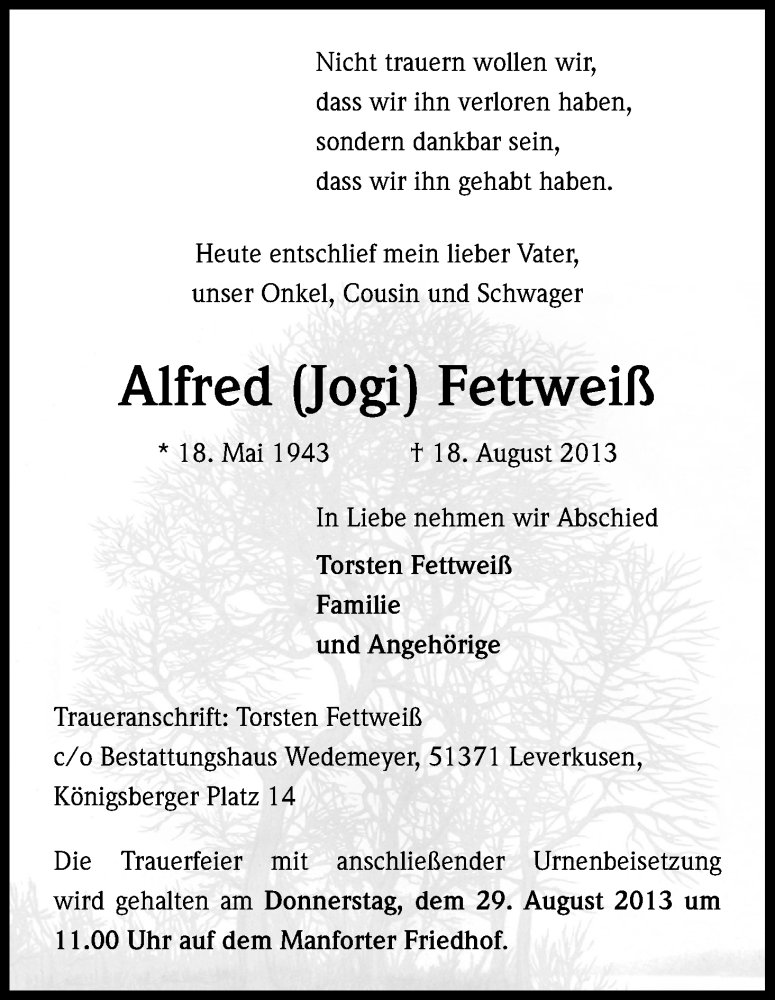 Nicht trauern wollen wir,
dass wir ihn verloren haben,
sondern dankbar sein,
dass wir ihn gehabt haben.

Heute entschlief mein lieber Vater,
unser Onkel, Cousin und Schwager

Alfred (Jogi) Fettweiß

* 18. Mai 1943 † 18. August 2013

In Liebe nehmen wir Abschied

Torsten Fettweiß
Familie
und Angehörige

Traueranschrift: Torsten Fettweiß
c/o Bestattungshaus Wedemeyer, 51371 Leverkusen,
Königsberger Platz 14

Die Trauerfeier mit anschließender Urnenbeisetzung wird gehalten am Donnerstag, dem 29. August 2013 um 11.00 Uhr auf dem Manforter Friedhof.